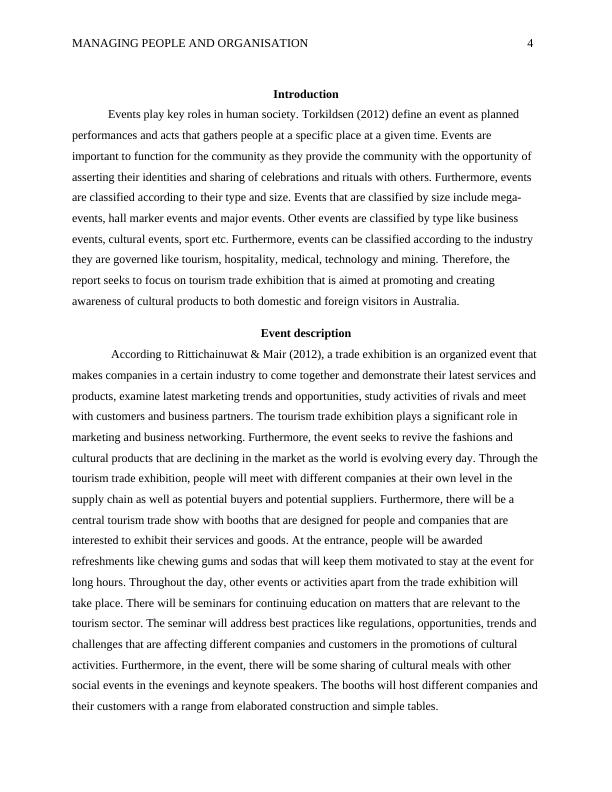 MANAGING PEOPLE AND ORGANISATION 4

Introduction

Events play key roles in human society. Torkildsen (2012) define an event as planned performances and acts that gathers people at a specific place at a given time. Events are important to function for the community as they provide the community with the opportunity of asserting their identities and sharing of celebrations and rituals with others. Furthermore, events are classified according to their type and size. Events that are classified by size include mega-events, hall marker events and major events. Other events are classified by type like business events, cultural events, sport etc. Furthermore, events can be classified according to the industry they are governed like tourism, hospitality, medical, technology and mining. Therefore, the report seeks to focus on tourism trade exhibition that is aimed at promoting and creating awareness of cultural products to both domestic and foreign visitors in Australia.

Event description

According to Rittichainuwat & Mair (2012), a trade exhibition is an organized event that makes companies in a certain industry to come together and demonstrate their latest services and products, examine latest marketing trends and opportunities, study activities of rivals and meet with customers and business partners. The tourism trade exhibition plays a significant role in marketing and business networking. Furthermore, the event seeks to revive the fashions and cultural products that are declining in the market as the world is evolving every day. Through the tourism trade exhibition, people will meet with different companies at their own level in the supply chain as well as potential buyers and potential suppliers. Furthermore, there will be a central tourism trade show with booths that are designed for people and companies that are interested to exhibit their services and goods. At the entrance, people will be awarded refreshments like chewing gums and sodas that will keep them motivated to stay at the event for long hours. Throughout the day, other events or activities apart from the trade exhibition will take place. There will be seminars for continuing education on matters that are relevant to the tourism sector. The seminar will address best practices like regulations, opportunities, trends and challenges that are affecting different companies and customers in the promotions of cultural activities. Furthermore, in the event, there will be some sharing of cultural meals with other social events in the evenings and keynote speakers. The booths will host different companies and their customers with a range from elaborated construction and simple tables.